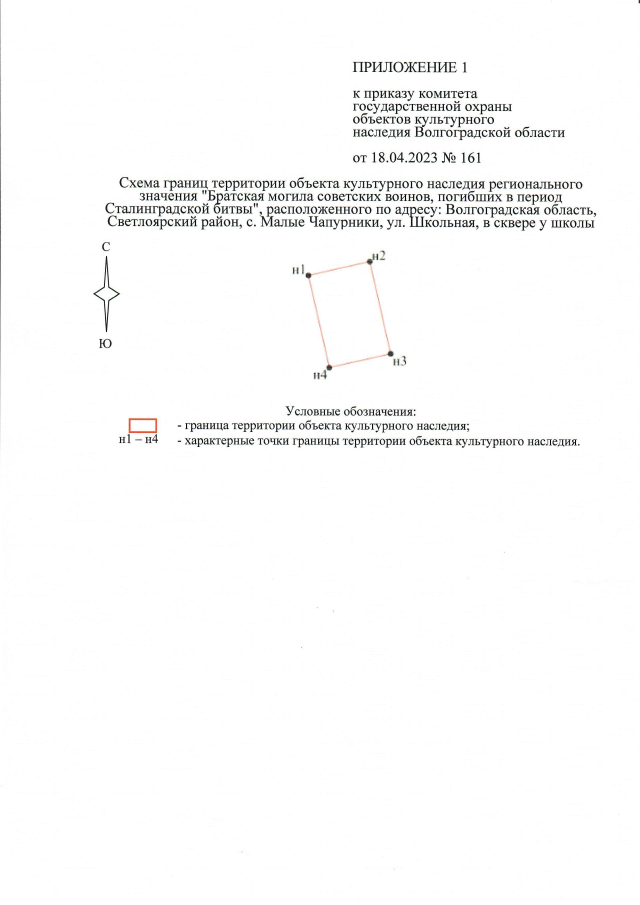 ПРИЛОЖЕНИЕ 1

к приказу комитета государственной охраны объектов культурного наследия Волгоградской области

от 18.04.2023 № 161

Схема границ территории объекта культурного наследия регионального значения "Братская могила советских воинов, погибших в период Сталинградской битвы", расположенного по адресу: Волгоградская область, Светлоярский район, с. Малые Чапурники, ул. Школьная, в сквере у школы

С

Ю

н1

н2

н3

н4

Условные обозначения:

- граница территории объекта культурного наследия;

н1 – н4 - характерные точки границы территории объекта культурного наследия.